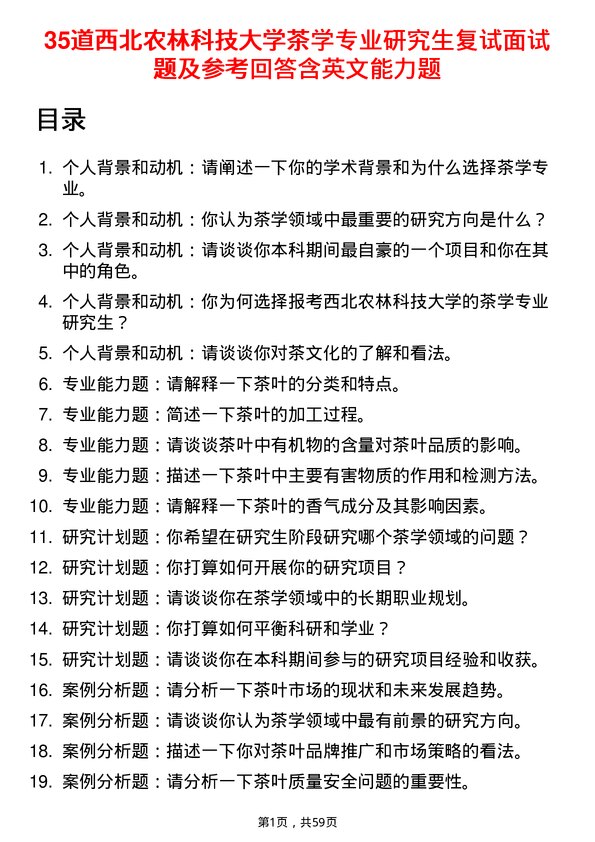 35道西北农林科技大学茶学专业研究生复试面试题及参考回答含英文能力题

目录

1. 个人背景和动机：请阐述一下你的学术背景和为什么选择茶学专业。
2. 个人背景和动机：你认为茶学领域中最重要的研究方向是什么？
3. 个人背景和动机：请谈谈你本科期间最自豪的一个项目和你在其中的角色。
4. 个人背景和动机：你为何选择报考西北农林科技大学的茶学专业研究生？
5. 个人背景和动机：请谈谈你对茶文化的了解和看法。
6. 专业能力题：请解释一下茶叶的分类和特点。
7. 专业能力题：简述一下茶叶的加工过程。
8. 专业能力题：请谈谈茶叶中有机物的含量对茶叶品质的影响。
9. 专业能力题：描述一下茶叶中主要有害物质的作用和检测方法。
10. 专业能力题：请解释一下茶叶的香气成分及其影响因素。
11. 研究计划题：你希望在研究生阶段研究哪个茶学领域的问题？
12. 研究计划题：你打算如何开展你的研究项目？
13. 研究计划题：请谈谈你在茶学领域中的长期职业规划。
14. 研究计划题：你打算如何平衡科研和学业？
15. 研究计划题：请谈谈你在本科期间参与的研究项目经验和收获。
16. 案例分析题：请分析一下茶叶市场的现状和未来发展趋势。
17. 案例分析题：请谈谈你认为茶学领域中最有前景的研究方向。
18. 案例分析题：描述一下你对茶叶品牌推广和市场策略的看法。
19. 案例分析题：请分析一下茶叶质量安全问题的重要性。

第1页，共59页